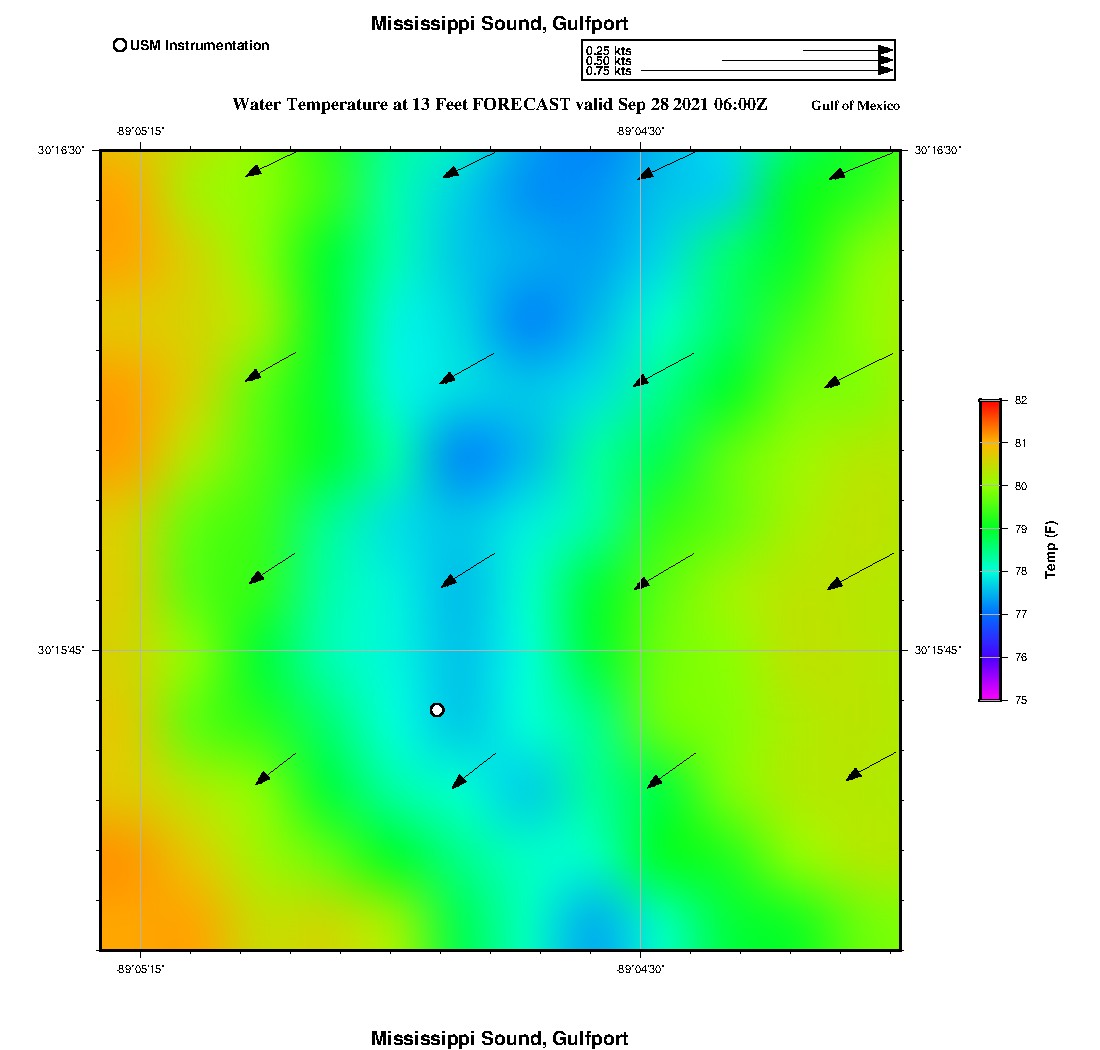 Mississippi Sound, Gulfport

USM Instrumentation

0.25 kts
0.50 kts
0.75 kts

Water Temperature at 13 Feet FORECAST valid Sep 28 2021 06:00Z

Gulf of Mexico

-89°05'15"

-89°04'30"

30°16'30"

30°16'30"

30°15'45"

30°15'45"

-89°05'15"

-89°04'30"

82
81
80
79
78
77
76
75

Temp (F)

Mississippi Sound, Gulfport